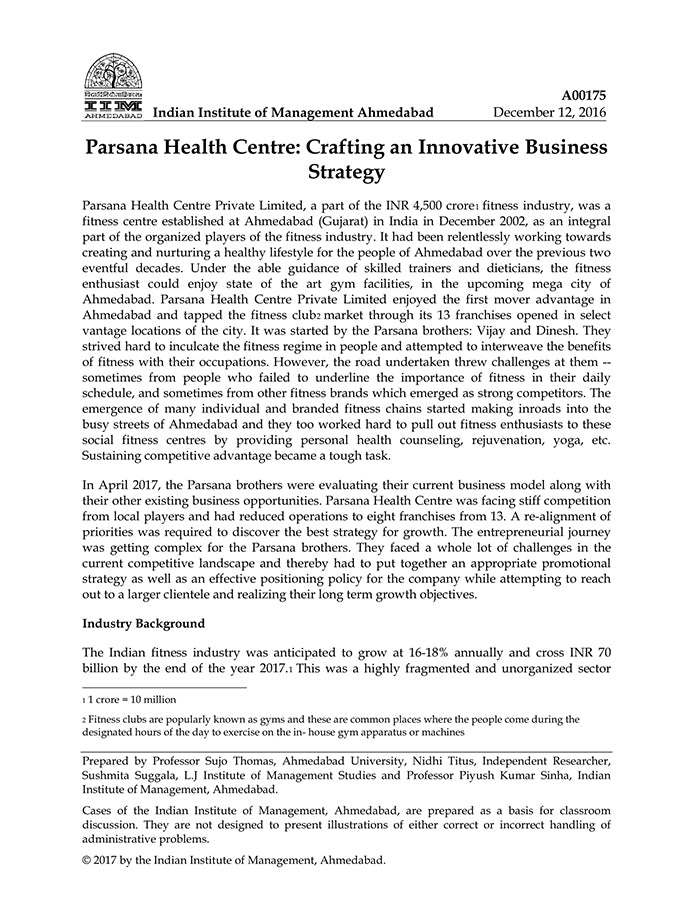 IIM AHMEDABAD Indian Institute of Management Ahmedabad

A00175
December 12, 2016

Parsana Health Centre: Crafting an Innovative Business Strategy

Parsana Health Centre Private Limited, a part of the INR 4,500 crore1 fitness industry, was a fitness centre established at Ahmedabad (Gujarat) in India in December 2002, as an integral part of the organized players of the fitness industry. It had been relentlessly working towards creating and nurturing a healthy lifestyle for the people of Ahmedabad over the previous two eventful decades. Under the able guidance of skilled trainers and dieticians, the fitness enthusiast could enjoy state of the art gym facilities, in the upcoming mega city of Ahmedabad. Parsana Health Centre Private Limited enjoyed the first mover advantage in Ahmedabad and tapped the fitness club2 market through its 13 franchises opened in select vantage locations of the city. It was started by the Parsana brothers: Vijay and Dinesh. They strived hard to inculcate the fitness regime in people and attempted to interweave the benefits of fitness with their occupations. However, the road undertaken threw challenges at them -- sometimes from people who failed to underline the importance of fitness in their daily schedule, and sometimes from other fitness brands which emerged as strong competitors. The emergence of many individual and branded fitness chains started making inroads into the busy streets of Ahmedabad and they too worked hard to pull out fitness enthusiasts to these social fitness centres by providing personal health counseling, rejuvenation, yoga, etc. Sustaining competitive advantage became a tough task.

In April 2017, the Parsana brothers were evaluating their current business model along with their other existing business opportunities. Parsana Health Centre was facing stiff competition from local players and had reduced operations to eight franchises from 13. A re-alignment of priorities was required to discover the best strategy for growth. The entrepreneurial journey was getting complex for the Parsana brothers. They faced a whole lot of challenges in the current competitive landscape and thereby had to put together an appropriate promotional strategy as well as an effective positioning policy for the company while attempting to reach out to a larger clientele and realizing their long term growth objectives.

Industry Background

The Indian fitness industry was anticipated to grow at 16-18% annually and cross INR 70 billion by the end of the year 2017.1 This was a highly fragmented and unorganized sector

1 1 crore = 10 million

2 Fitness clubs are popularly known as gyms and these are common places where the people come during the designated hours of the day to exercise on the in- house gym apparatus or machines

Prepared by Professor Sujo Thomas, Ahmedabad University, Nidhi Titus, Independent Researcher, Sushmita Suggala, L.J Institute of Management Studies and Professor Piyush Kumar Sinha, Indian Institute of Management, Ahmedabad.

Cases of the Indian Institute of Management, Ahmedabad, are prepared as a basis for classroom discussion. They are not designed to present illustrations of either correct or incorrect handling of administrative problems.

© 2017 by the Indian Institute of Management, Ahmedabad.